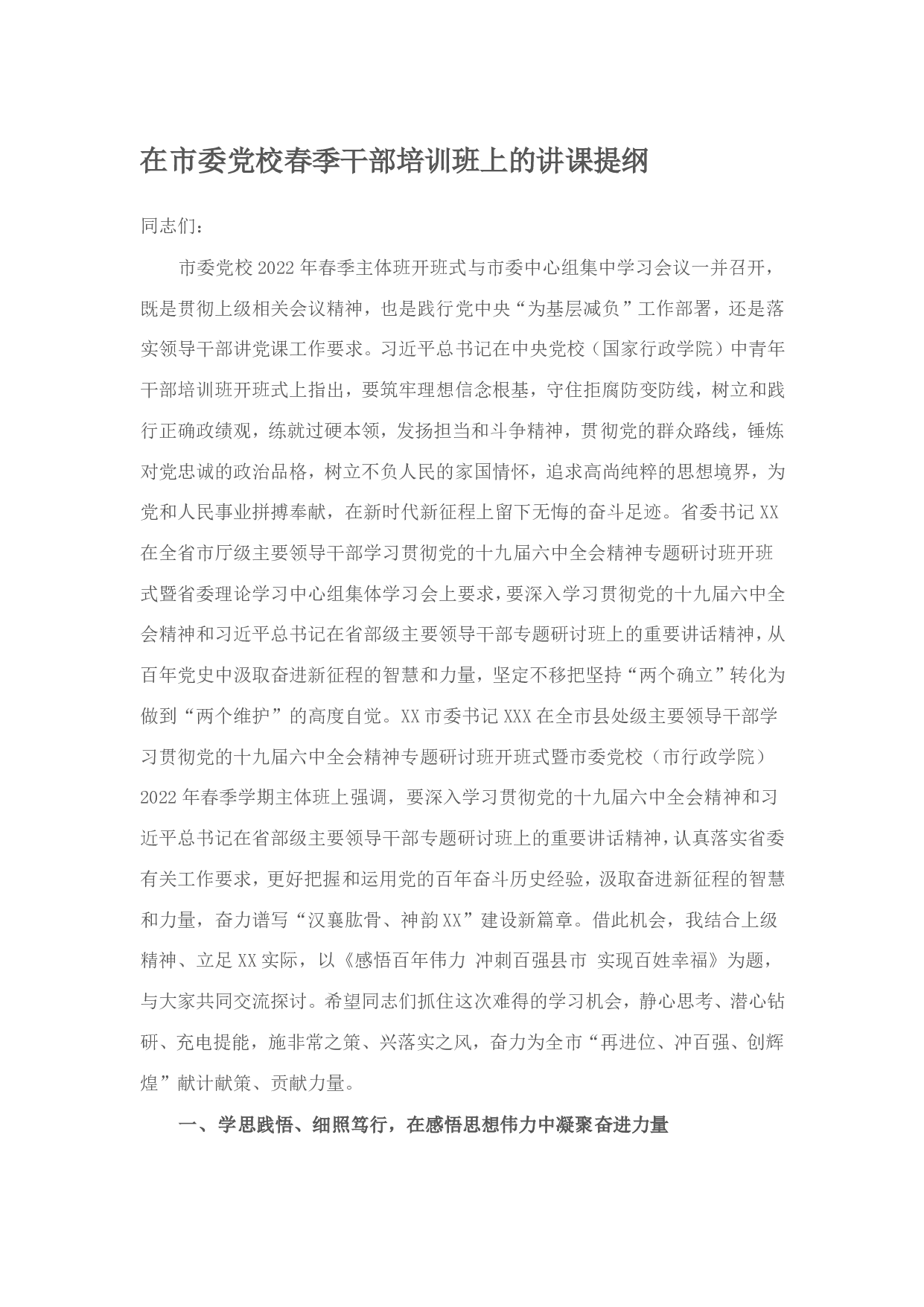 在市委党校春季干部培训班上的讲课提纲

同志们：

市委党校2022年春季主体班开班式与市委中心组集中学习会议一并召开，既是贯彻上级相关会议精神，也是践行党中央“为基层减负”工作部署，还是落实领导干部讲党课工作要求。习近平总书记在中央党校（国家行政学院）中青年干部培训班开班式上指出，要筑牢理想信念根基，守住拒腐防变防线，树立和践行正确政绩观，练就过硬本领，发扬担当和斗争精神，贯彻党的群众路线，锤炼对党忠诚的政治品格，树立不负人民的家国情怀，追求高尚纯粹的思想境界，为党和人民事业拼搏奉献，在新时代新征程上留下无悔的奋斗足迹。省委书记XX在全省市厅级主要领导干部学习贯彻党的十九届六中全会精神专题研讨班开班式暨省委理论学习中心组集体学习会上要求，要深入学习贯彻党的十九届六中全会精神和习近平总书记在省部级主要领导干部专题研讨班上的重要讲话精神，从百年党史中汲取奋进新征程的智慧和力量，坚定不移把坚持“两个确立”转化为做到“两个维护”的高度自觉。XX市委书记XXX在全市县处级主要领导干部学习贯彻党的十九届六中全会精神专题研讨班开班式暨市委党校（市行政学院）2022年春季学期主体班上强调，要深入学习贯彻党的十九届六中全会精神和习近平总书记在省部级主要领导干部专题研讨班上的重要讲话精神，认真落实省委有关工作要求，更好把握和运用党的百年奋斗历史经验，汲取奋进新征程的智慧和力量，奋力谱写“汉襄肱骨、神韵XX”建设新篇章。借此机会，我结合上级精神、立足XX实际，以《感悟百年伟力 冲刺百强县市 实现百姓幸福》为题，与大家共同交流探讨。希望同志们抓住这次难得的学习机会，静心思考、潜心钻研、充电提能，施非常之策、兴落实之风，奋力为全市“再进位、冲百强、创辉煌”献计献策、贡献力量。

一、学思践悟、细照笃行，在感悟思想伟力中凝聚奋进力量